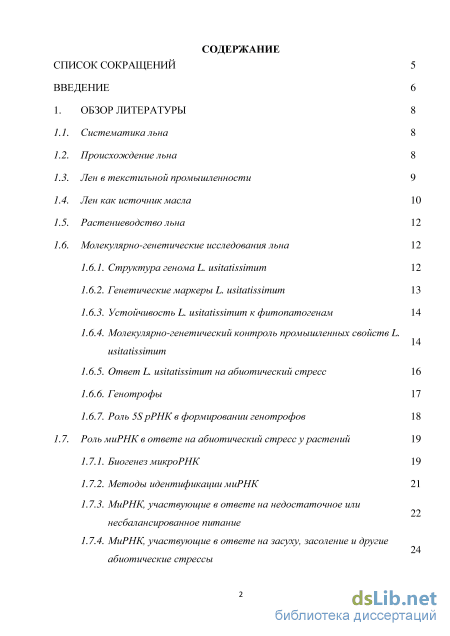 СОДЕРЖАНИЕ

СПИСОК СОКРАЩЕНИЙ 5

ВВЕДЕНИЕ 6

1. ОБЗОР ЛИТЕРАТУРЫ 8

1.1. Систематика льна 8

1.2. Происхождение льна 8

1.3. Лен в текстильной промышленности 9

1.4. Лен как источник масла 10

1.5. Растениеводство льна 12

1.6. Молекулярно-генетические исследования льна 12

1.6.1. Структура генома L. usitatissimum 12

1.6.2. Генетические маркеры L. usitatissimum 13

1.6.3. Устойчивость L. usitatissimum к фитопатогенам 14

1.6.4. Молекулярно-генетический контроль промышленных свойств L. usitatissimum 14

1.6.5. Ответ L. usitatissimum на абиотический стресс 16

1.6.6. Генотрофы 17

1.6.7. Роль 5S рРНК в формировании генотрофов 18

1.7. Роль миРНК в ответе на абиотический стресс у растений 19

1.7.1. Биогенез микроРНК 19

1.7.2. Методы идентификации миРНК 21

1.7.3. МиРНК, участвующие в ответе на недостаточное или несбалансированное питание 22

1.7.4. МиРНК, участвующие в ответе на засуху, засоление и другие абиотические стрессы 24

2

dsLib.net
библиотека диссертаций